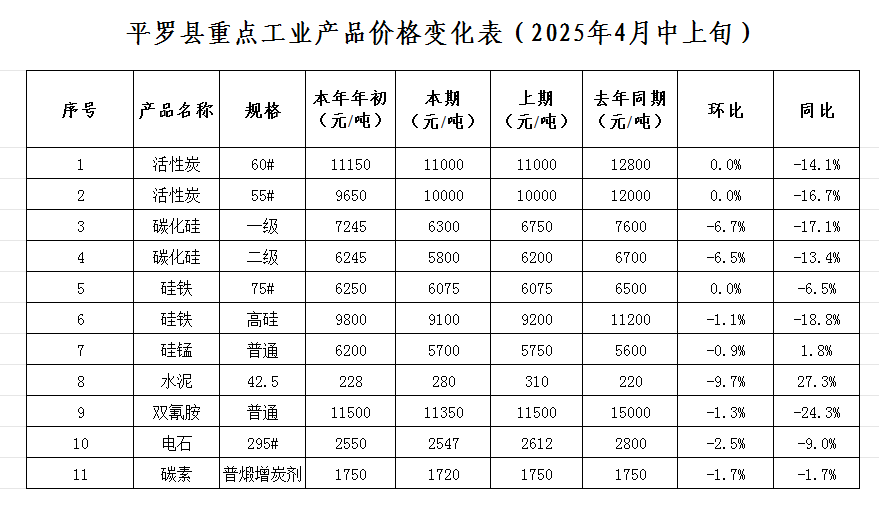 平罗县重点工业产品价格变化表（2025年4月中上旬）

| 序号 | 产品名称 | 规格 | 本年年初（元/吨） | 本期（元/吨） | 上期（元/吨） | 去年同期（元/吨） | 环比 | 同比 |
|---|---|---|---|---|---|---|---|---|
| 1 | 活性炭 | 60# | 11150 | 11000 | 11000 | 12800 | 0.0% | -14.1% |
| 2 | 活性炭 | 55# | 9650 | 10000 | 10000 | 12000 | 0.0% | -16.7% |
| 3 | 碳化硅 | 一级 | 7245 | 6300 | 6750 | 7600 | -6.7% | -17.1% |
| 4 | 碳化硅 | 二级 | 6245 | 5800 | 6200 | 6700 | -6.5% | -13.4% |
| 5 | 硅铁 | 75# | 6250 | 6075 | 6075 | 6500 | 0.0% | -6.5% |
| 6 | 硅铁 | 高硅 | 9800 | 9100 | 9200 | 11200 | -1.1% | -18.8% |
| 7 | 硅锰 | 普通 | 6200 | 5700 | 5750 | 5600 | -0.9% | 1.8% |
| 8 | 水泥 | 42.5 | 228 | 280 | 310 | 220 | -9.7% | 27.3% |
| 9 | 双氰胺 | 普通 | 11500 | 11350 | 11500 | 15000 | -1.3% | -24.3% |
| 10 | 电石 | 295# | 2550 | 2547 | 2612 | 2800 | -2.5% | -9.0% |
| 11 | 碳素 | 普煅增炭剂 | 1750 | 1720 | 1750 | 1750 | -1.7% | -1.7% |